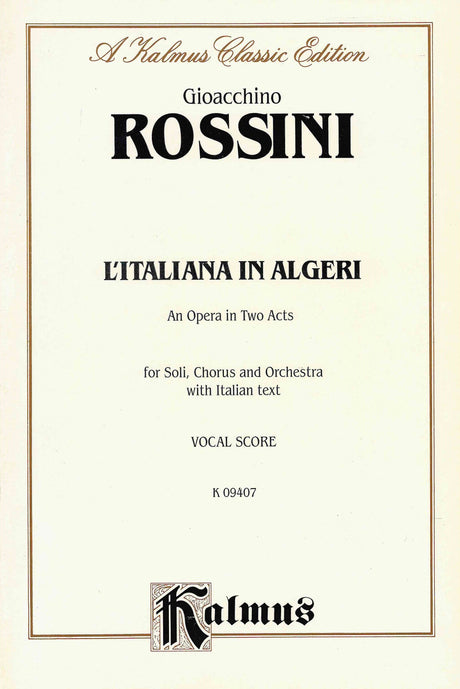 A Kalmus Classic Edition

Gioacchino

ROSSINI

L'ITALIANA IN ALGERI

An Opera in Two Acts

for Soli, Chorus and Orchestra
with Italian text

VOCAL SCORE

K 09407

Kalmus